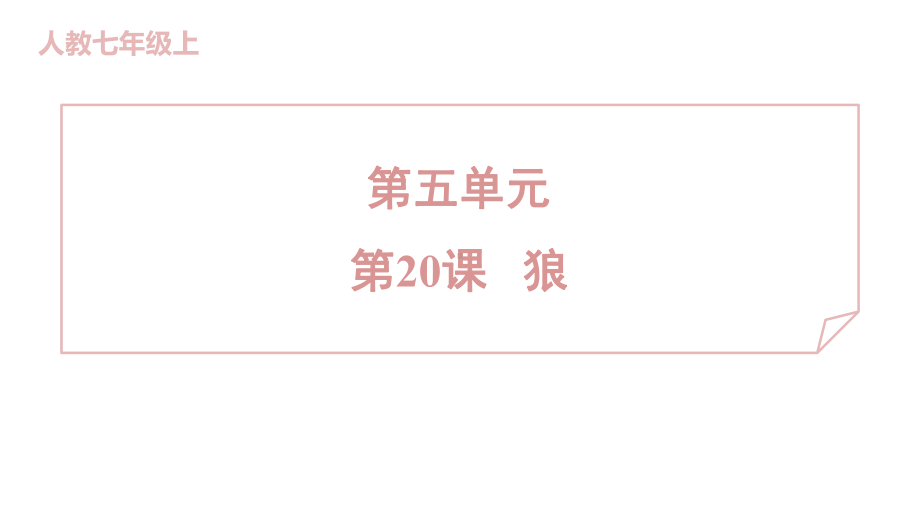 人教七年级上

第五单元

第20课　狼